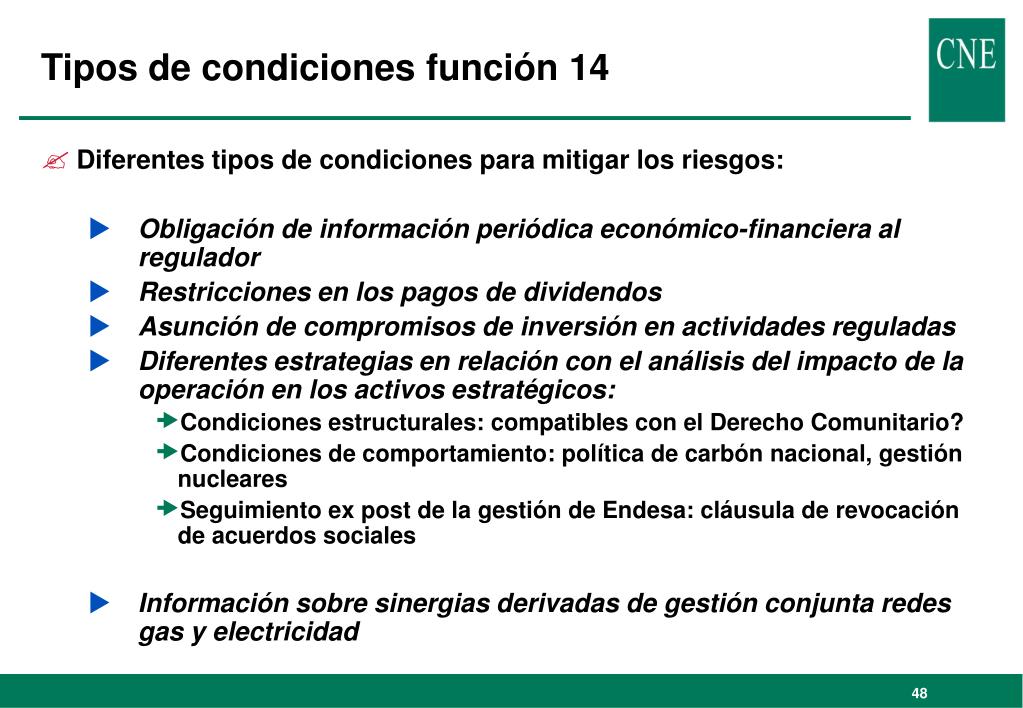 Tipos de condiciones función 14

CNE

Diferentes tipos de condiciones para mitigar los riesgos:

Obligación de información periódica económico-financiera al regulador

Restricciones en los pagos de dividendos

Asunción de compromisos de inversión en actividades reguladas

Diferentes estrategias en relación con el análisis del impacto de la operación en los activos estratégicos:

Condiciones estructurales: compatibles con el Derecho Comunitario?

Condiciones de comportamiento: política de carbón nacional, gestión nucleares

Seguimiento ex post de la gestión de Endesa: cláusula de revocación de acuerdos sociales

Información sobre sinergias derivadas de gestión conjunta redes gas y electricidad

48